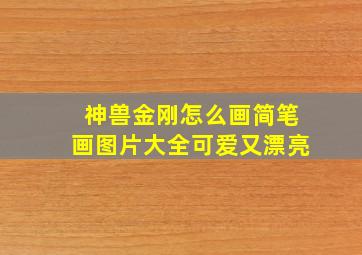 神兽金刚怎么画简笔画图片大全可爱又漂亮